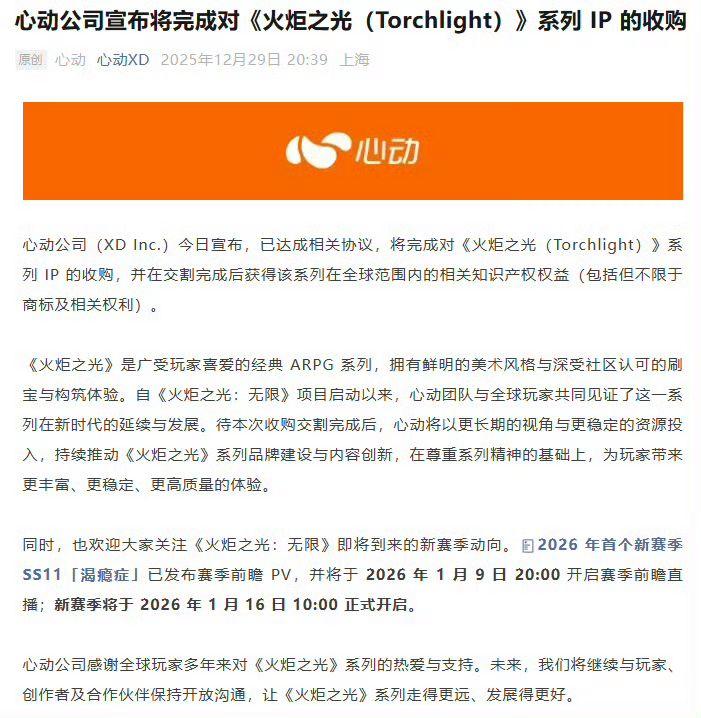 心动公司宣布将完成对《火炬之光（Torchlight）》系列 IP 的收购

原创 心动 心动XD 2025年12月29日 20:39 上海

心动

心动公司（XD Inc.）今日宣布，已达成相关协议，将完成对《火炬之光（Torchlight）》系列 IP 的收购，并在交割完成后获得该系列在全球范围内的相关知识产权权益（包括但不限于商标及相关权利）。

《火炬之光》是广受玩家喜爱的经典 ARPG 系列，拥有鲜明的美术风格与深受社区认可的刷宝与构筑体验。自《火炬之光：无限》项目启动以来，心动团队与全球玩家共同见证了这一系列在新时代的延续与发展。待本次收购交割完成后，心动将以更长期的视角与更稳定的资源投入，持续推动《火炬之光》系列品牌建设与内容创新，在尊重系列精神的基础上，为玩家带来更丰富、更稳定、更高质量的体验。

同时，也欢迎大家关注《火炬之光：无限》即将到来的新赛季动向。2026 年首个新赛季 SS11「渴瘾症」已发布赛季前瞻 PV，并将于 2026 年 1 月 9 日 20:00 开启赛季前瞻直播；新赛季将于 2026 年 1 月 16 日 10:00 正式开启。

心动公司感谢全球玩家多年来对《火炬之光》系列的热爱与支持。未来，我们将继续与玩家、创作者及合作伙伴保持开放沟通，让《火炬之光》系列走得更远、发展得更好。